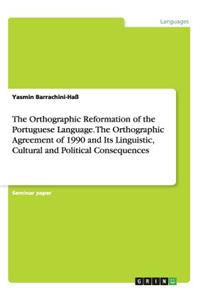 Languages

Yasmin Barrachini-Haß

The Orthographic Reformation of the Portuguese Language. The Orthographic Agreement of 1990 and Its Linguistic, Cultural and Political Consequences

Seminar paper

GRIN